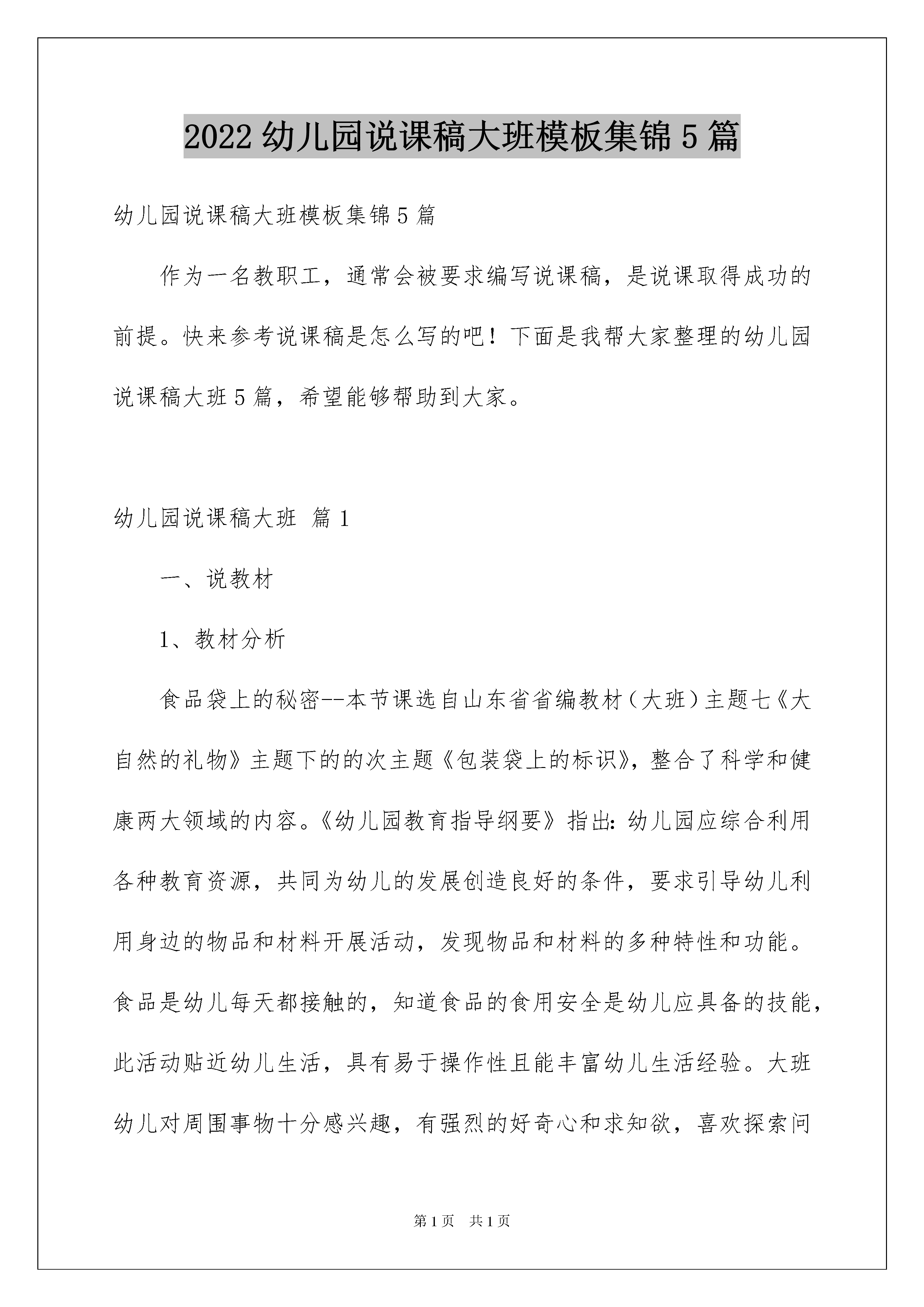 2022 幼儿园说课稿大班模板集锦 5 篇

幼儿园说课稿大班模板集锦 5 篇

作为一名教职工，通常会被要求编写说课稿，是说课取得成功的前提。快来参考说课稿是怎么写的吧！下面是我帮大家整理的幼儿园说课稿大班 5 篇，希望能够帮助到大家。

幼儿园说课稿大班 篇 1

一、说教材

1、教材分析

食品袋上的秘密--本节课选自山东省省编教材（大班）主题七《大自然的礼物》主题下的的次主题《包装袋上的标识》，整合了科学和健康两大领域的内容。《幼儿园教育指导纲要》指出：幼儿园应综合利用各种教育资源，共同为幼儿的发展创造良好的条件，要求引导幼儿利用身边的物品和材料开展活动，发现物品和材料的多种特性和功能。食品是幼儿每天都接触的，知道食品的食用安全是幼儿应具备的技能，此活动贴近幼儿生活，具有易于操作性且能丰富幼儿生活经验。大班幼儿对周围事物十分感兴趣，有强烈的好奇心和求知欲，喜欢探索问

第 1 页 共 1 页